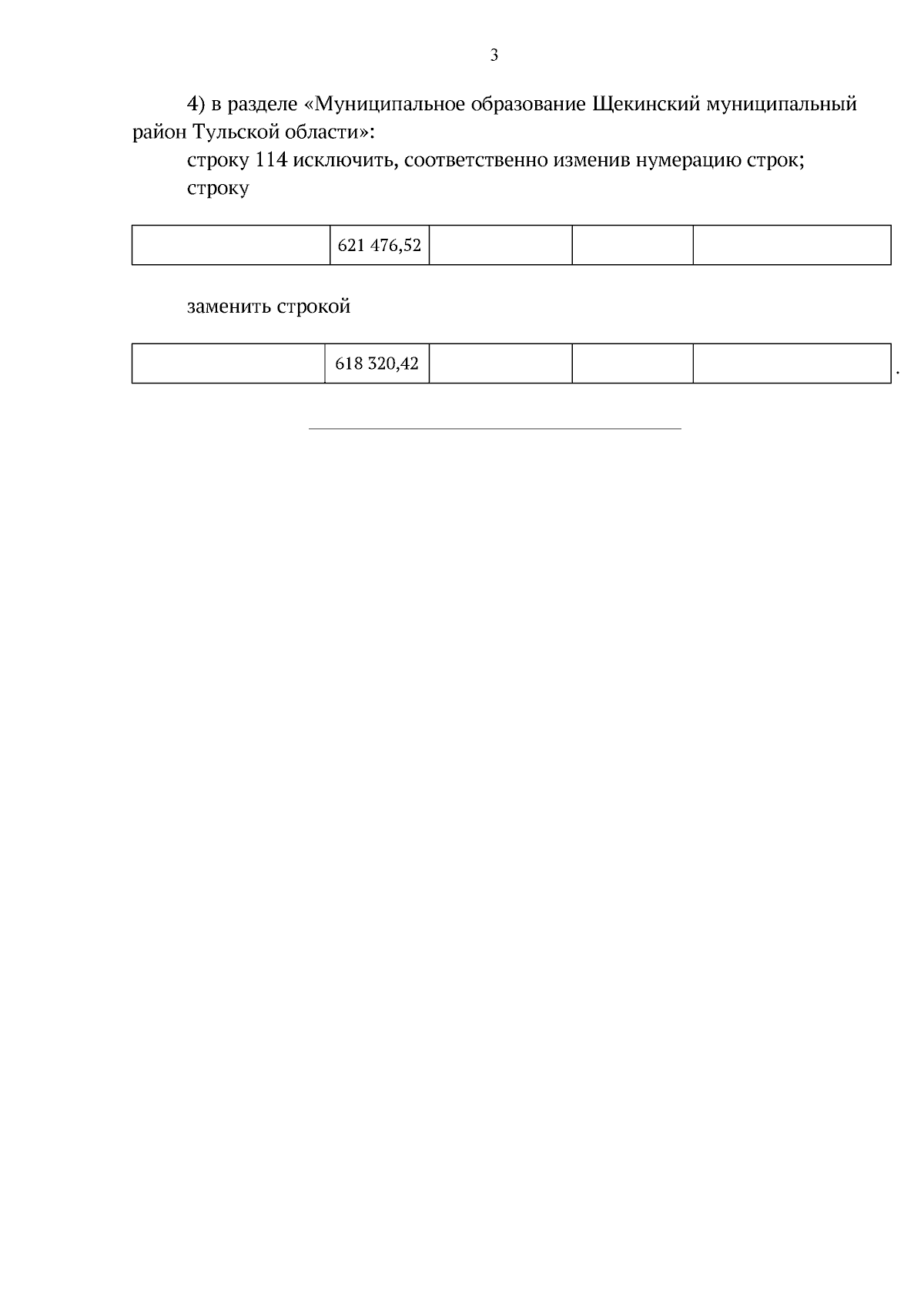 3

4) в разделе «Муниципальное образование Щекинский муниципальный район Тульской области»:

строку 114 исключить, соответственно изменив нумерацию строк;

строку

|  | 621 476,52 |  |  |  |
|---|---|---|---|---|

заменить строкой

|  | 618 320,42 |  |  |  |
|---|---|---|---|---|

.